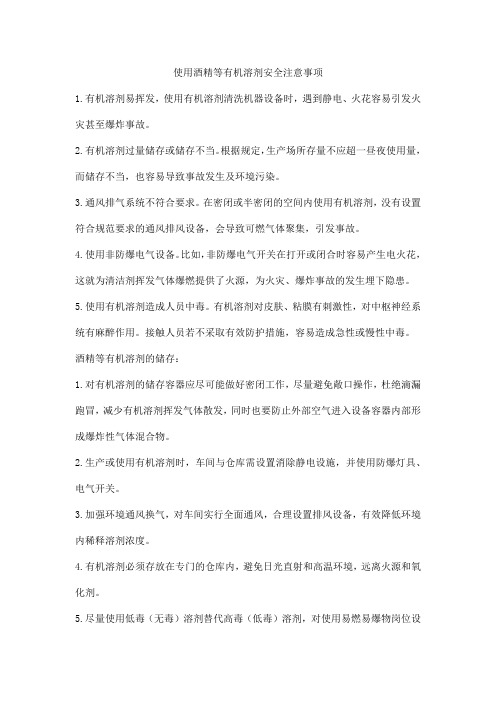 使用酒精等有机溶剂安全注意事项

1.有机溶剂易挥发，使用有机溶剂清洗机器设备时，遇到静电、火花容易引发火灾甚至爆炸事故。

2.有机溶剂过量储存或储存不当。根据规定，生产场所存量不应超一昼夜使用量，而储存不当，也容易导致事故发生及环境污染。

3.通风排气系统不符合要求。在密闭或半密闭的空间内使用有机溶剂，没有设置符合规范要求的通风排风设备，会导致可燃气体聚集，引发事故。

4.使用非防爆电气设备。比如，非防爆电气开关在打开或闭合时容易产生电火花，这就为清洁剂挥发气体爆燃提供了火源，为火灾、爆炸事故的发生埋下隐患。

5.使用有机溶剂造成人员中毒。有机溶剂对皮肤、粘膜有刺激性，对中枢神经系统有麻醉作用。接触人员若不采取有效防护措施，容易造成急性或慢性中毒。

酒精等有机溶剂的储存：

1.对有机溶剂的储存容器应尽可能做好密闭工作，尽量避免敞口操作，杜绝滴漏跑冒，减少有机溶剂挥发气体散发，同时也要防止外部空气进入设备容器内部形成爆炸性气体混合物。

2.生产或使用有机溶剂时，车间与仓库需设置消除静电设施，并使用防爆灯具、电气开关。

3.加强环境通风换气，对车间实行全面通风，合理设置排风设备，有效降低环境内稀释溶剂浓度。

4.有机溶剂必须存放在专门的仓库内，避免日光直射和高温环境，远离火源和氧化剂。

5.尽量使用低毒（无毒）溶剂替代高毒（低毒）溶剂，对使用易燃易爆物岗位设